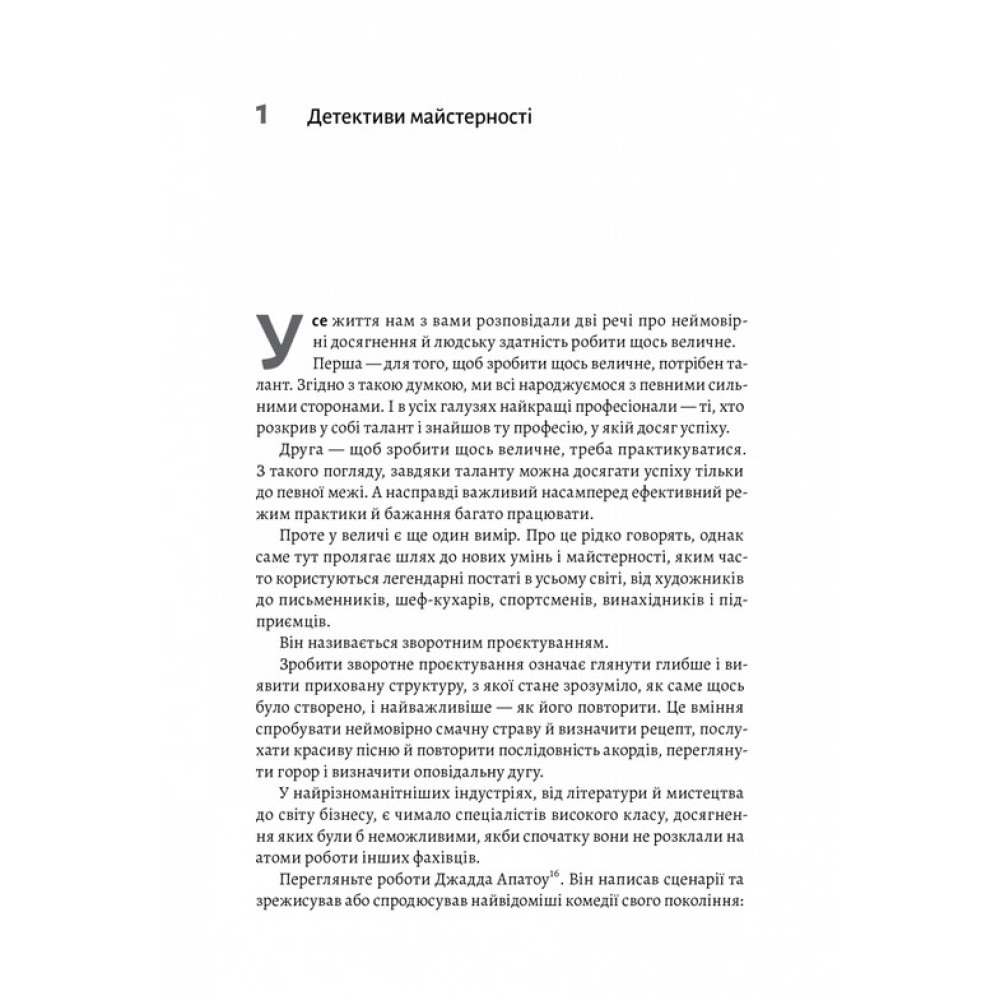 1 Детективи майстерності

Усе життя нам з вами розповідали дві речі про неймовірні досягнення й людську здатність робити щось величне. Перша — для того, щоб зробити щось величне, потрібен талант. Згідно з такою думкою, ми всі народжуємося з певними сильними сторонами. І в усіх галузях найкращі професіонали — ті, хто розкрив у собі талант і знайшов ту професію, у якій досяг успіху.

Друга — щоб зробити щось величне, треба практикуватися. З такого погляду, завдяки таланту можна досягати успіху тільки до певної межі. А насправді важливий насамперед ефективний режим практики й бажання багато працювати.

Проте у величі є ще один вимір. Про це рідко говорять, однак саме тут пролягає шлях до нових умінь і майстерності, яким часто користуються легендарні постаті в усьому світі, від художників до письменників, шеф-кухарів, спортсменів, винахідників і підприємців.

Він називається зворотним проєктуванням.

Зробити зворотне проєктування означає глянути глибше і виявити приховану структуру, з якої стане зрозуміло, як саме щось було створено, і найважливіше — як його повторити. Це вміння спробувати неймовірно смачну страву й визначити рецепт, послухати красиву пісню й повторити послідовність акордів, переглянути горор і визначити оповідальну дугу.

У найрізноманітніших індустріях, від літератури й мистецтва до світу бізнесу, є чимало спеціалістів високого класу, досягнення яких були б неможливими, якби спочатку вони не розклали на атоми роботи інших фахівців.

Перегляньте роботи Джадда Апатоу$^{16}$. Він написав сценарії та зрежисував або спродюсував найвідоміші комедії свого покоління: